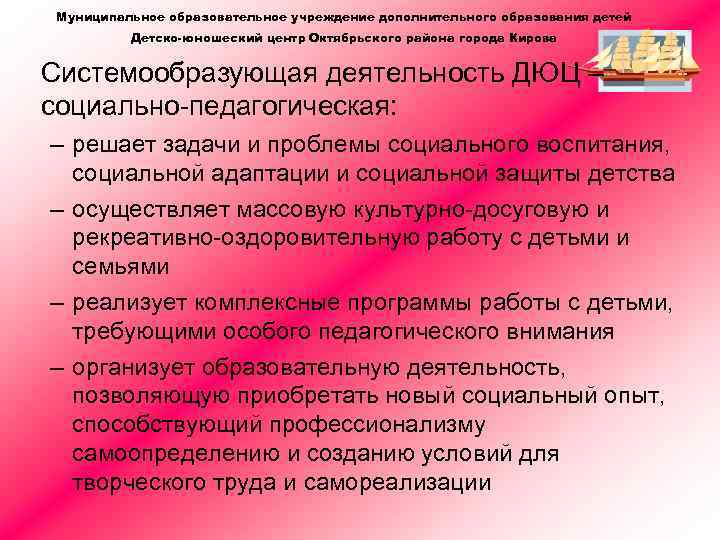 Муниципальное образовательное учреждение дополнительного образования детей
Детско-юношеский центр Октябрьского района города Кирова

Системообразующая деятельность ДЮЦ – социально-педагогическая:

– решает задачи и проблемы социального воспитания, социальной адаптации и социальной защиты детства
– осуществляет массовую культурно-досуговую и рекреативно-оздоровительную работу с детьми и семьями
– реализует комплексные программы работы с детьми, требующими особого педагогического внимания
– организует образовательную деятельность, позволяющую приобретать новый социальный опыт, способствующий профессионализму самоопределению и созданию условий для творческого труда и самореализации